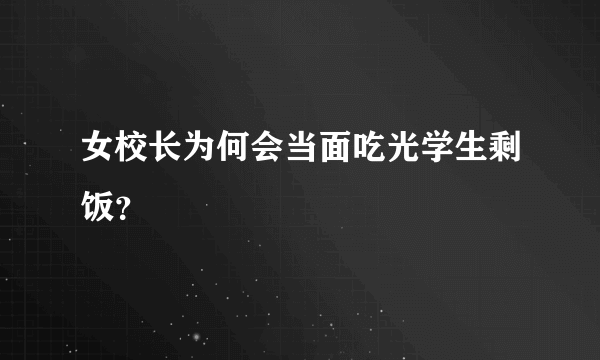 女校长为何会当面吃光学生剩饭?